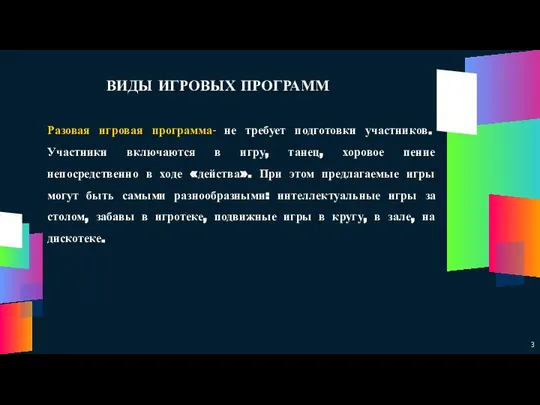 ВИДЫ ИГРОВЫХ ПРОГРАММ

Разовая игровая программа- не требует подготовки участников. Участники включаются в игру, танец, хоровое пение непосредственно в ходе «действа». При этом предлагаемые игры могут быть самыми разнообразными: интеллектуальные игры за столом, забавы в игротеке, подвижные игры в кругу, в зале, на дискотеке.

3